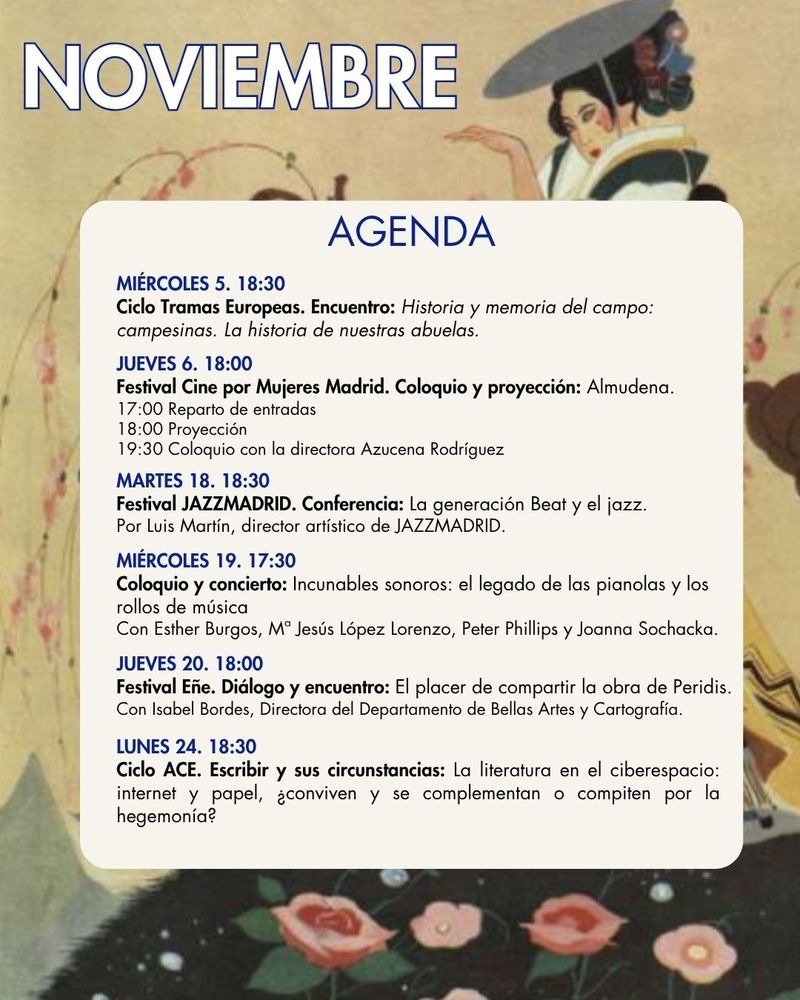 NOVIEMBRE

AGENDA

MIÉRCOLES 5. 18:30
Ciclo Tramas Europeas. Encuentro: Historia y memoria del campo: campesinas. La historia de nuestras abuelas.

JUEVES 6. 18:00
Festival Cine por Mujeres Madrid. Coloquio y proyección: Almudena.
17:00 Reparto de entradas
18:00 Proyección
19:30 Coloquio con la directora Azucena Rodríguez

MARTES 18. 18:30
Festival JAZZMADRID. Conferencia: La generación Beat y el jazz.
Por Luis Martín, director artístico de JAZZMADRID.

MIÉRCOLES 19. 17:30
Coloquio y concierto: Incunables sonoros: el legado de las pianolas y los rollos de música
Con Esther Burgos, Mª Jesús López Lorenzo, Peter Phillips y Joanna Sochacka.

JUEVES 20. 18:00
Festival Eñe. Diálogo y encuentro: El placer de compartir la obra de Peridis.
Con Isabel Bordes, Directora del Departamento de Bellas Artes y Cartografía.

LUNES 24. 18:30
Ciclo ACE. Escribir y sus circunstancias: La literatura en el ciberespacio: internet y papel, ¿conviven y se complementan o compiten por la hegemonía?